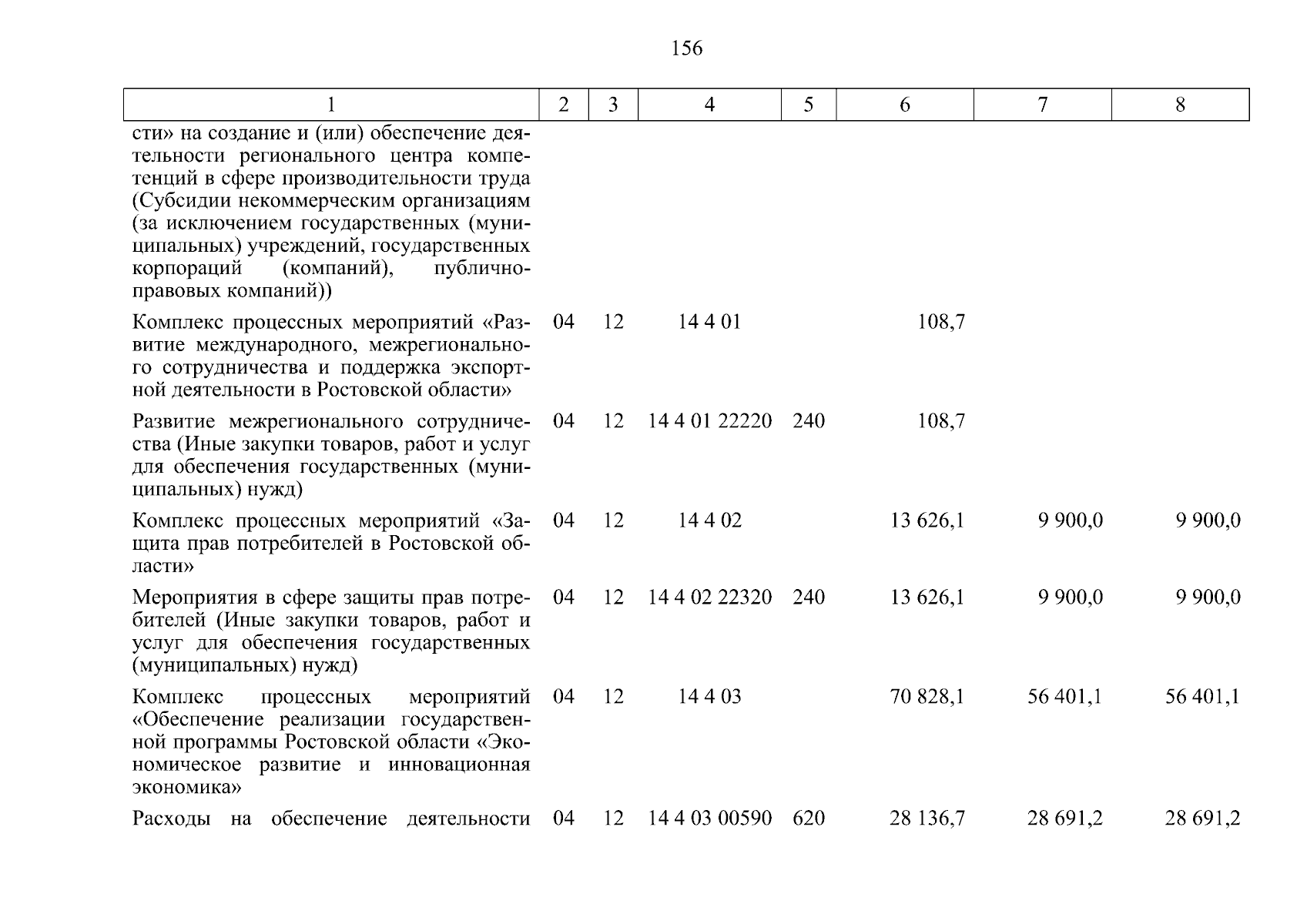 156

| 1 | 2 | 3 | 4 | 5 | 6 | 7 | 8 |
|---|---|---|---|---|---|---|---|
| сти» на создание и (или) обеспечение деятельности регионального центра компетенций в сфере производительности труда (Субсидии некоммерческим организациям (за исключением государственных (муниципальных) учреждений, государственных корпораций (компаний), публично-правовых компаний)) | | | | | | | |
| Комплекс процессных мероприятий «Развитие международного, межрегионального сотрудничества и поддержка экспортной деятельности в Ростовской области» | 04 | 12 | 14 4 01 | | 108,7 | | |
| Развитие межрегионального сотрудничества (Иные закупки товаров, работ и услуг для обеспечения государственных (муниципальных) нужд) | 04 | 12 | 14 4 01 22220 | 240 | 108,7 | | |
| Комплекс процессных мероприятий «Защита прав потребителей в Ростовской области» | 04 | 12 | 14 4 02 | | 13 626,1 | 9 900,0 | 9 900,0 |
| Мероприятия в сфере защиты прав потребителей (Иные закупки товаров, работ и услуг для обеспечения государственных (муниципальных) нужд) | 04 | 12 | 14 4 02 22320 | 240 | 13 626,1 | 9 900,0 | 9 900,0 |
| Комплекс процессных мероприятий «Обеспечение реализации государственной программы Ростовской области «Экономическое развитие и инновационная экономика» | 04 | 12 | 14 4 03 | | 70 828,1 | 56 401,1 | 56 401,1 |
| Расходы на обеспечение деятельности | 04 | 12 | 14 4 03 00590 | 620 | 28 136,7 | 28 691,2 | 28 691,2 |